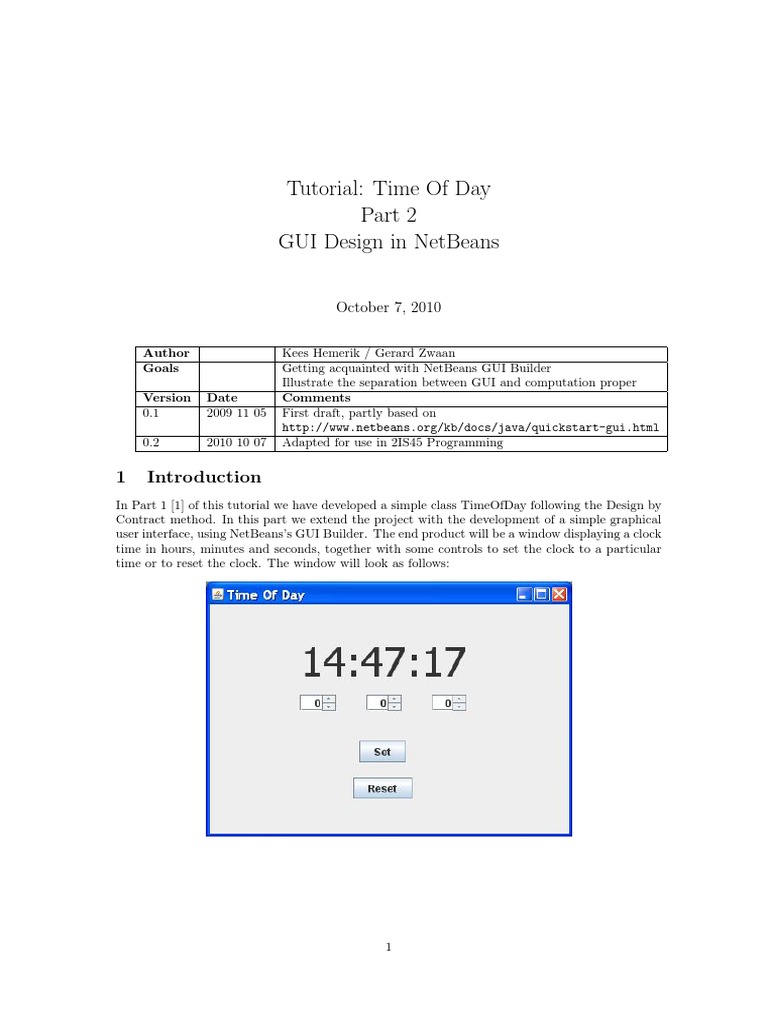 Tutorial: Time Of Day
Part 2
GUI Design in NetBeans

October 7, 2010

| Author | | Kees Hemerik / Gerard Zwaan |
|---|---|---|
| Goals | | Getting acquainted with NetBeans GUI Builder Illustrate the separation between GUI and computation proper |
| Version | Date | Comments |
| 0.1 | 2009 11 05 | First draft, partly based on http://www.netbeans.org/kb/docs/java/quickstart-gui.html |
| 0.2 | 2010 10 07 | Adapted for use in 2IS45 Programming |

1 Introduction

In Part 1 [1] of this tutorial we have developed a simple class TimeOfDay following the Design by Contract method. In this part we extend the project with the development of a simple graphical user interface, using NetBeans's GUI Builder. The end product will be a window displaying a clock time in hours, minutes and seconds, together with some controls to set the clock to a particular time or to reset the clock. The window will look as follows:

Time Of Day

14:47:17

0
0
0

Set

Reset

1